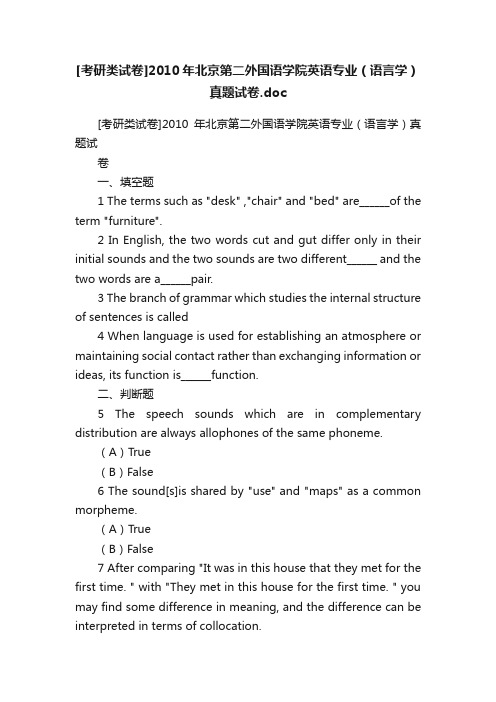 [考研类试卷]2010年北京第二外国语学院英语专业（语言学）真题试卷.doc

[考研类试卷]2010 年北京第二外国语学院英语专业（语言学）真题试

卷

一、填空题

1 The terms such as "desk" ,"chair" and "bed" are______of the term "furniture".

2 In English, the two words cut and gut differ only in their initial sounds and the two sounds are two different______ and the two words are a______pair.

3 The branch of grammar which studies the internal structure of sentences is called

4 When language is used for establishing an atmosphere or maintaining social contact rather than exchanging information or ideas, its function is______function.

二、判断题

5 The speech sounds which are in complementary distribution are always allophones of the same phoneme.

（A）True

（B）False

6 The sound[s]is shared by "use" and "maps" as a common morpheme.

（A）True

（B）False

7 After comparing "It was in this house that they met for the first time. " with "They met in this house for the first time. " you may find some difference in meaning, and the difference can be interpreted in terms of collocation.